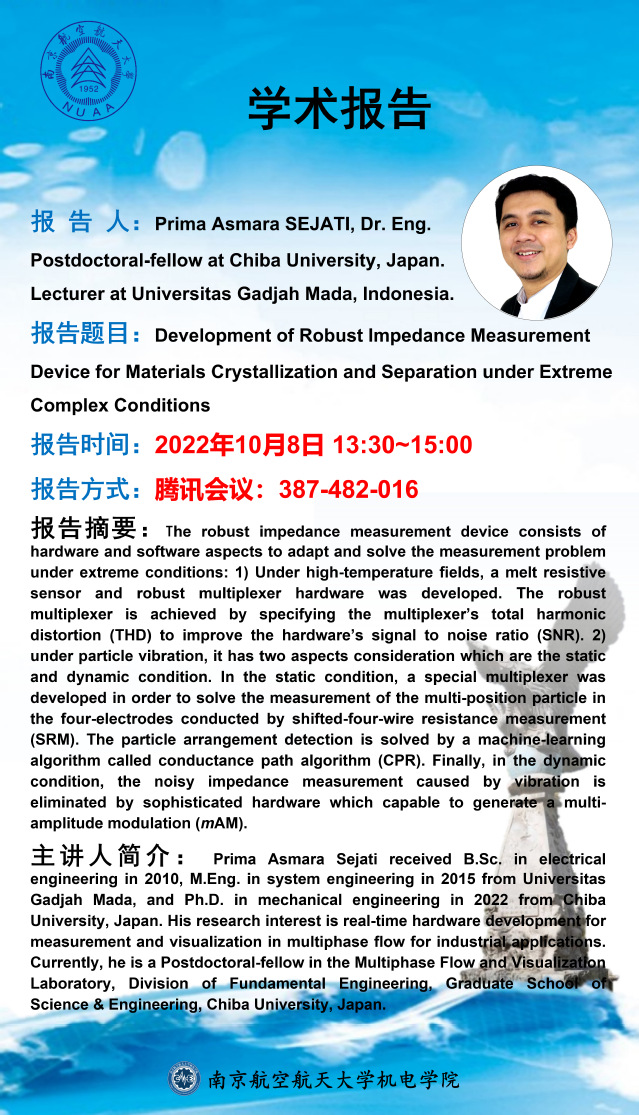 学术报告

报告人：Prima Asmara SEJATI, Dr. Eng.

Postdoctoral-fellow at Chiba University, Japan.

Lecturer at Universitas Gadjah Mada, Indonesia.

报告题目：Development of Robust Impedance Measurement Device for Materials Crystallization and Separation under Extreme Complex Conditions

报告时间：2022年10月8日 13:30~15:00

报告方式：腾讯会议：387-482-016

报告摘要：The robust impedance measurement device consists of hardware and software aspects to adapt and solve the measurement problem under extreme conditions: 1) Under high-temperature fields, a melt resistive sensor and robust multiplexer hardware was developed. The robust multiplexer is achieved by specifying the multiplexer's total harmonic distortion (THD) to improve the hardware's signal to noise ratio (SNR). 2) under particle vibration, it has two aspects consideration which are the static and dynamic condition. In the static condition, a special multiplexer was developed in order to solve the measurement of the multi-position particle in the four-electrodes conducted by shifted-four-wire resistance measurement (SRM). The particle arrangement detection is solved by a machine-learning algorithm called conductance path algorithm (CPR). Finally, in the dynamic condition, the noisy impedance measurement caused by vibration is eliminated by sophisticated hardware which capable to generate a multi-amplitude modulation (mAM).

主讲人简介：Prima Asmara Sejati received B.Sc. in electrical engineering in 2010, M.Eng. in system engineering in 2015 from Universitas Gadjah Mada, and Ph.D. in mechanical engineering in 2022 from Chiba University, Japan. His research interest is real-time hardware development for measurement and visualization in multiphase flow for industrial applications. Currently, he is a Postdoctoral-fellow in the Multiphase Flow and Visualization Laboratory, Division of Fundamental Engineering, Graduate School of Science & Engineering, Chiba University, Japan.

南京航空航天大学机电学院